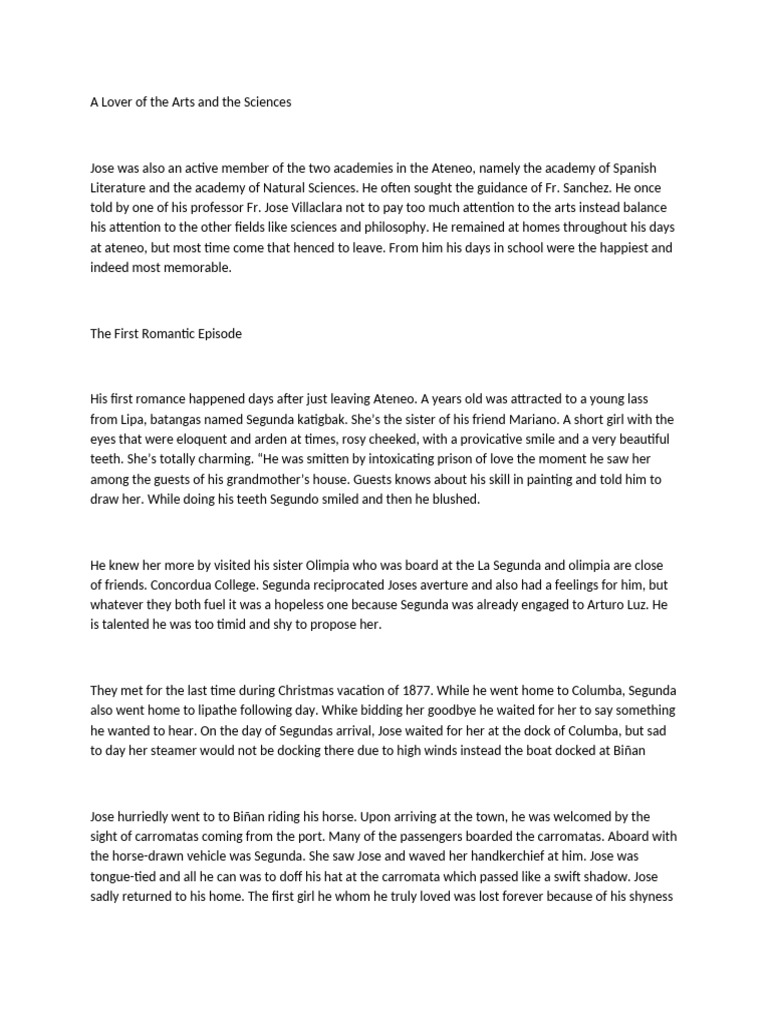 A Lover of the Arts and the Sciences

Jose was also an active member of the two academies in the Ateneo, namely the academy of Spanish Literature and the academy of Natural Sciences. He often sought the guidance of Fr. Sanchez. He once told by one of his professor Fr. Jose Villaclara not to pay too much attention to the arts instead balance his attention to the other fields like sciences and philosophy. He remained at homes throughout his days at ateneo, but most time come that henced to leave. From him his days in school were the happiest and indeed most memorable.

The First Romantic Episode

His first romance happened days after just leaving Ateneo. A years old was attracted to a young lass from Lipa, batangas named Segunda katigbak. She's the sister of his friend Mariano. A short girl with the eyes that were eloquent and arden at times, rosy cheeked, with a provicative smile and a very beautiful teeth. She's totally charming. "He was smitten by intoxicating prison of love the moment he saw her among the guests of his grandmother's house. Guests knows about his skill in painting and told him to draw her. While doing his teeth Segundo smiled and then he blushed.

He knew her more by visited his sister Olimpia who was board at the La Segunda and olimpia are close of friends. Concordua College. Segunda reciprocated Joses averture and also had a feelings for him, but whatever they both fuel it was a hopeless one because Segunda was already engaged to Arturo Luz. He is talented he was too timid and shy to propose her.

They met for the last time during Christmas vacation of 1877. While he went home to Columba, Segunda also went home to lipathe following day. Whike bidding her goodbye he waited for her to say something he wanted to hear. On the day of Segundas arrival, Jose waited for her at the dock of Columba, but sad to day her steamer would not be docking there due to high winds instead the boat docked at Biñan

Jose hurriedly went to to Biñan riding his horse. Upon arriving at the town, he was welcomed by the sight of carromatas coming from the port. Many of the passengers boarded the carromatas. Aboard with the horse-drawn vehicle was Segunda. She saw Jose and waved her handkerchief at him. Jose was tongue-tied and all he can was to doff his hat at the carromata which passed like a swift shadow. Jose sadly returned to his home. The first girl he whom he truly loved was lost forever because of his shyness